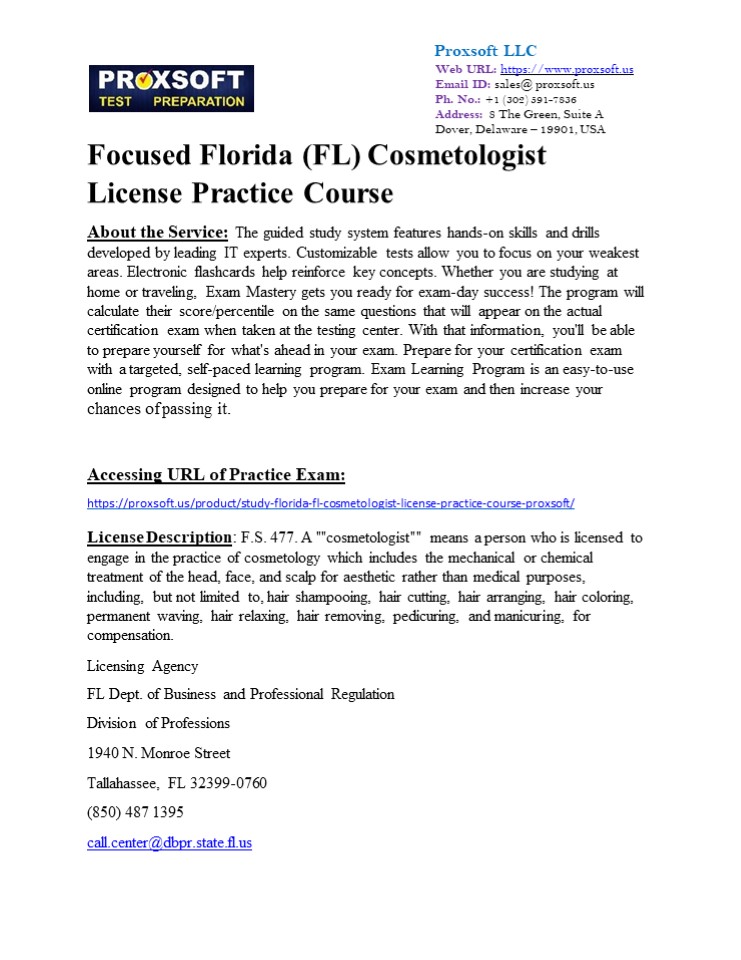 PROXSOFT
TEST PREPARATION

Proxsoft LLC
Web URL: https://www.proxsoft.us
Email ID: sales@ proxsoft.us
Ph. No.: +1 (302) 391-7836
Address: 8 The Green, Suite A Dover, Delaware – 19901, USA

Focused Florida (FL) Cosmetologist License Practice Course

About the Service: The guided study system features hands-on skills and drills developed by leading IT experts. Customizable tests allow you to focus on your weakest areas. Electronic flashcards help reinforce key concepts. Whether you are studying at home or traveling, Exam Mastery gets you ready for exam-day success! The program will calculate their score/percentile on the same questions that will appear on the actual certification exam when taken at the testing center. With that information, you'll be able to prepare yourself for what's ahead in your exam. Prepare for your certification exam with a targeted, self-paced learning program. Exam Learning Program is an easy-to-use online program designed to help you prepare for your exam and then increase your chances of passing it.

Accessing URL of Practice Exam:

https://proxsoft.us/product/study-florida-fl-cosmetologist-license-practice-course-proxsoft/

License Description: F.S. 477. A ""cosmetologist"" means a person who is licensed to engage in the practice of cosmetology which includes the mechanical or chemical treatment of the head, face, and scalp for aesthetic rather than medical purposes, including, but not limited to, hair shampooing, hair cutting, hair arranging, hair coloring, permanent waving, hair relaxing, hair removing, pedicuring, and manicuring, for compensation.

Licensing Agency

FL Dept. of Business and Professional Regulation

Division of Professions

1940 N. Monroe Street

Tallahassee, FL 32399-0760

(850) 487 1395

call.center@dbpr.state.fl.us